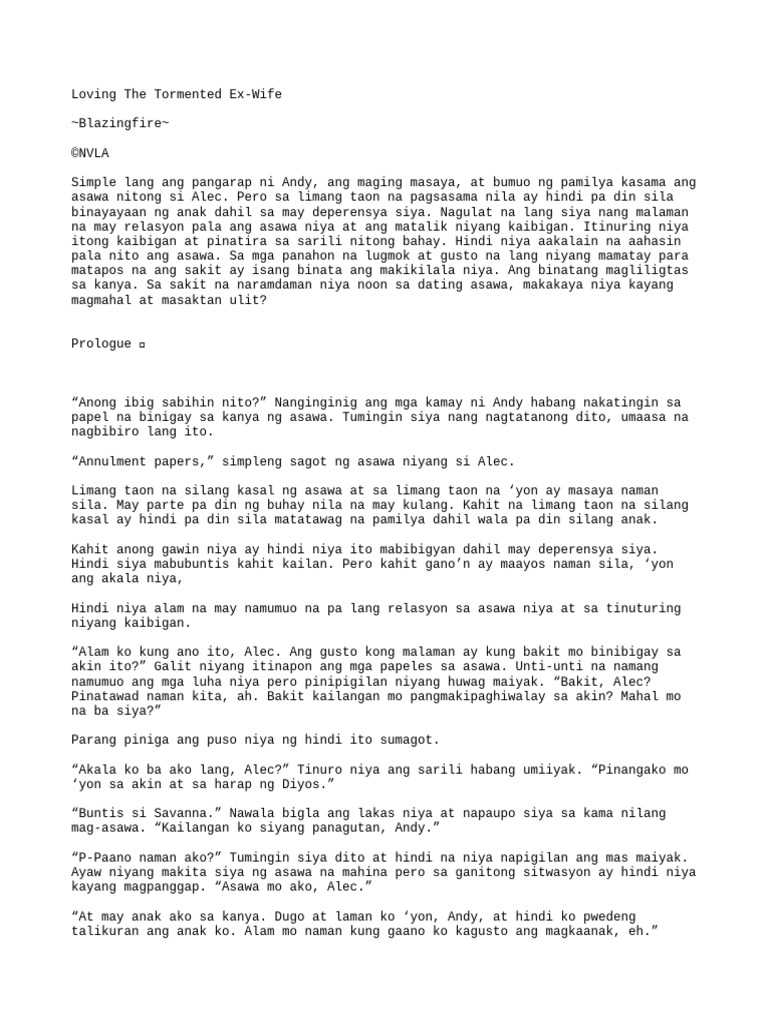 Loving The Tormented Ex-Wife

~Blazingfire~

©NVLA

Simple lang ang pangarap ni Andy, ang maging masaya, at bumuo ng pamilya kasama ang asawa nitong si Alec. Pero sa limang taon na pagsasama nila ay hindi pa din sila binayayaan ng anak dahil sa may deperensya siya. Nagulat na lang siya nang malaman na may relasyon pala ang asawa niya at ang matalik niyang kaibigan. Itinuring niya itong kaibigan at pinatira sa sarili nitong bahay. Hindi niya aakalain na aahasin pala nito ang asawa. Sa mga panahon na lugmok at gusto na lang niyang mamatay para matapos na ang sakit ay isang binata ang makikilala niya. Ang binatang magliligtas sa kanya. Sa sakit na naramdaman niya noon sa dating asawa, makakaya niya kayang magmahal at masaktan ulit?

Prologue ¤

“Anong ibig sabihin nito?” Nanginginig ang mga kamay ni Andy habang nakatingin sa papel na binigay sa kanya ng asawa. Tumingin siya nang nagtatanong dito, umaasa na nagbibiro lang ito.

“Annulment papers,” simpleng sagot ng asawa niyang si Alec.

Limang taon na silang kasal ng asawa at sa limang taon na ‘yon ay masaya naman sila. May parte pa din ng buhay nila na may kulang. Kahit na limang taon na silang kasal ay hindi pa din sila matatawag na pamilya dahil wala pa din silang anak.

Kahit anong gawin niya ay hindi niya ito mabibigyan dahil may deperensya siya. Hindi siya mabubuntis kahit kailan. Pero kahit gano’n ay maayos naman sila, ‘yon ang akala niya,

Hindi niya alam na may namumuo na pa lang relasyon sa asawa niya at sa tinuturing niyang kaibigan.

“Alam ko kung ano ito, Alec. Ang gusto kong malaman ay kung bakit mo binibigay sa akin ito?” Galit niyang itinapon ang mga papeles sa asawa. Unti-unti na namang namumuo ang mga luha niya pero pinipigilan niyang huwag maiyak. “Bakit, Alec? Pinatawad naman kita, ah. Bakit kailangan mo pangmakipaghiwalay sa akin? Mahal mo na ba siya?”

Parang piniga ang puso niya ng hindi ito sumagot.

“Akala ko ba ako lang, Alec?” Tinuro niya ang sarili habang umiiyak. “Pinangako mo ‘yon sa akin at sa harap ng Diyos.”

“Buntis si Savanna.” Nawala bigla ang lakas niya at napaupo siya sa kama nilang mag-asawa. “Kailangan ko siyang panagutan, Andy.”

“P-Paano naman ako?” Tumingin siya dito at hindi na niya napigilan ang mas maiyak. Ayaw niyang makita siya ng asawa na mahina pero sa ganitong sitwasyon ay hindi niya kayang magpanggap. “Asawa mo ako, Alec.”

“At may anak ako sa kanya. Dugo at laman ko ‘yon, Andy, at hindi ko pwedeng talikuran ang anak ko. Alam mo naman kung gaano ko kagusto ang magkaanak, eh.”